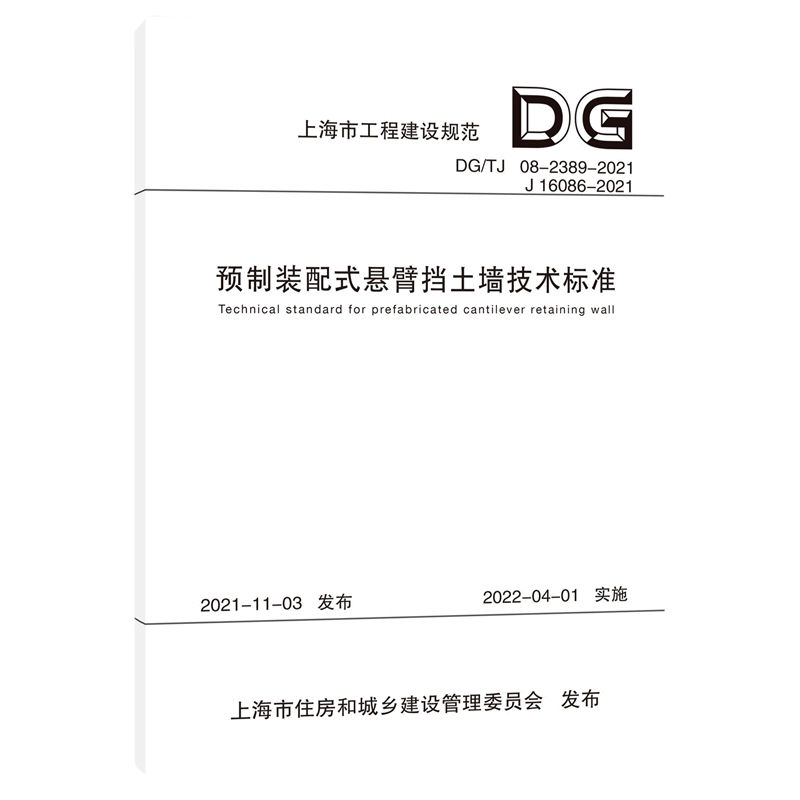 上海市工程建设规范

DG

DG/TJ 08-2389-2021
J 16086-2021

预制装配式悬臂挡土墙技术标准

Technical standard for prefabricated cantilever retaining wall

2021-11-03 发布

2022-04-01 实施

上海市住房和城乡建设管理委员会 发布